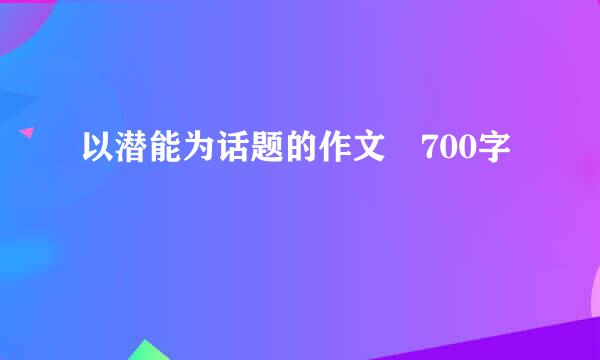 以潜能为话题的作文　700字